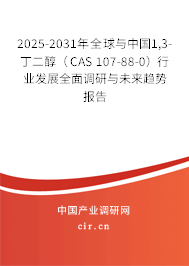 2025-2031年全球与中国1,3-丁二醇（CAS 107-88-0）行业发展全面调研与未来趋势报告

中国产业调研网
cir.cn